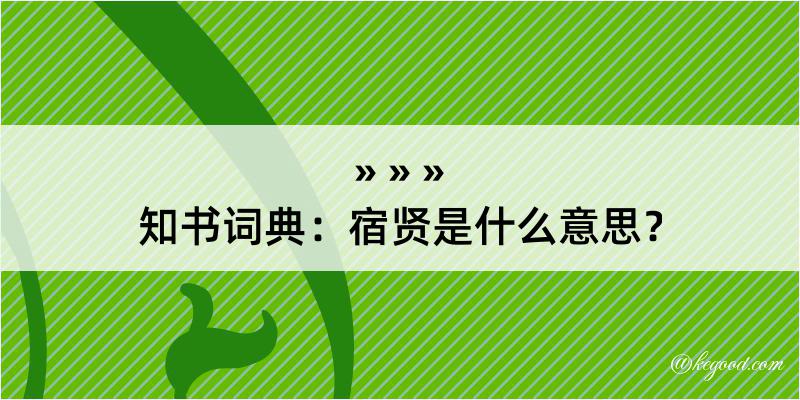 » » »
知书词典：宿贤是什么意思？

@kegood.com